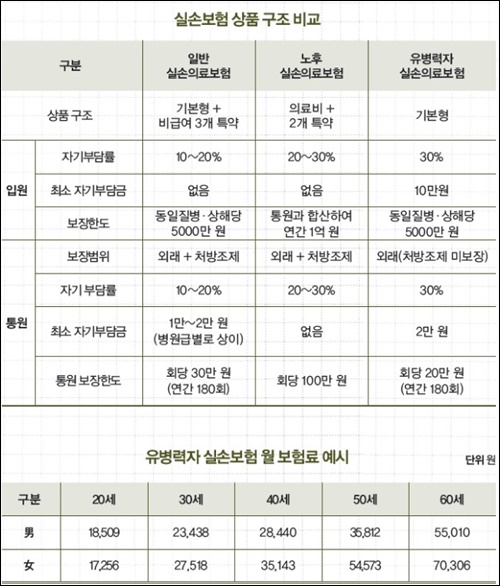 실손보험 상품 구조 비교

| 구분 | | 일반 실손의료보험 | 노후 실손의료보험 | 유병력자 실손의료보험 |
|---|---|---|---|---|
| 상품 구조 | | 기본형 + 비급여 3개 특약 | 의료비 + 2개 특약 | 기본형 |
| 입원 | 자기부담률 | 10~20% | 20~30% | 30% |
| 입원 | 최소 자기부담금 | 없음 | 없음 | 10만원 |
| 입원 | 보장한도 | 동일질병·상해당 5000만 원 | 통원과 합산하여 연간 1억 원 | 동일질병·상해당 5000만 원 |
| 통원 | 보장범위 | 외래 + 처방조제 | 외래 + 처방조제 | 외래(처방조제 미보장) |
| 통원 | 자기 부담률 | 10~20% | 20~30% | 30% |
| 통원 | 최소 자기부담금 | 1만~2만 원 (병원급별로 상이) | 없음 | 2만 원 |
| 통원 | 통원 보장한도 | 회당 30만 원 (연간 180회) | 회당 100만 원 | 회당 20만 원 (연간 180회) |

유병력자 실손보험 월 보험료 예시

단위 원

| 구분 | 20세 | 30세 | 40세 | 50세 | 60세 |
|---|---|---|---|---|---|
| 男 | 18,509 | 23,438 | 28,440 | 35,812 | 55,010 |
| 女 | 17,256 | 27,518 | 35,143 | 54,573 | 70,306 |